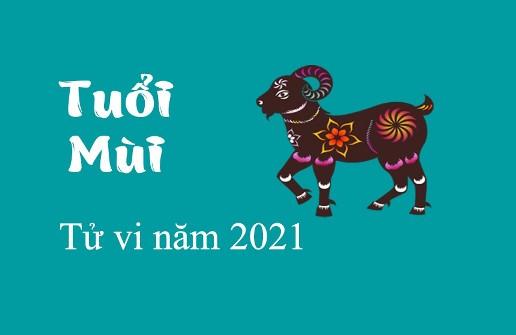 Tuổi
Mùi

Tử vi năm 2021